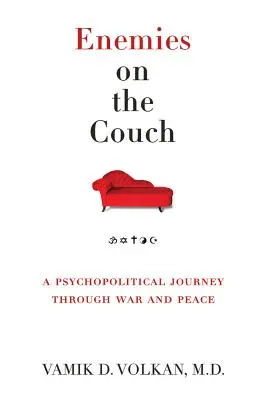 Enemies on the Couch

A PSYCHOPOLITICAL JOURNEY THROUGH WAR AND PEACE

VAMIK D. VOLKAN, M.D.